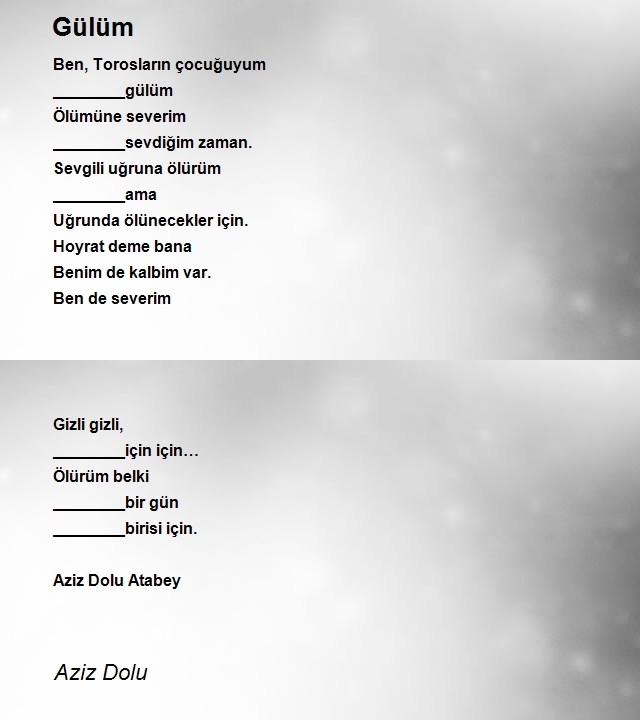 Gülüm

Ben, Torosların çocuğuyum
________gülüm
Ölümüne severim
________sevdiğim zaman.
Sevgili uğruna ölürüm
________ama
Uğrunda ölünecekler için.
Hoyrat deme bana
Benim de kalbim var.
Ben de severim

Gizli gizli,
________için için…
Ölürüm belki
________bir gün
________birisi için.

Aziz Dolu Atabey

Aziz Dolu